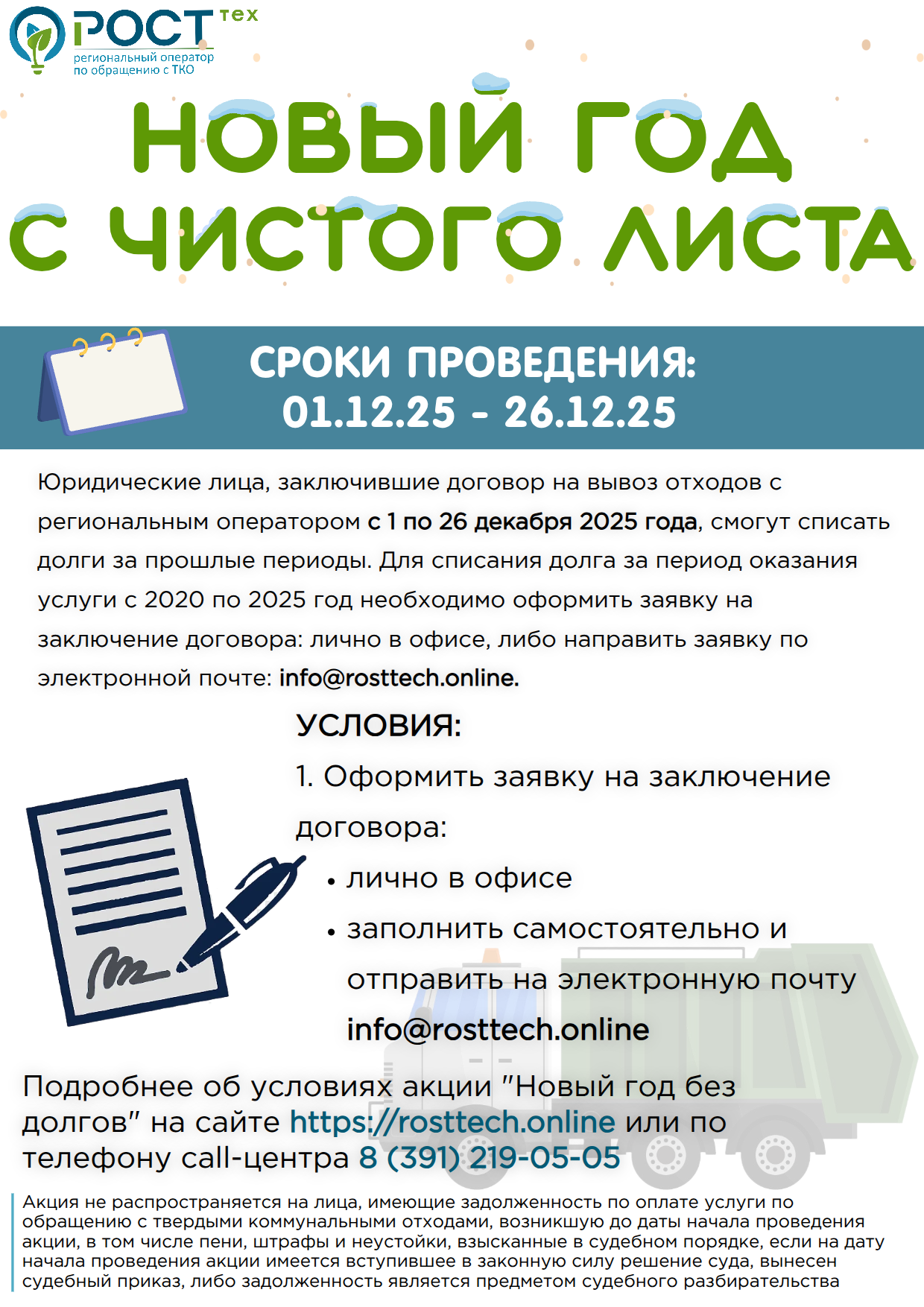 РОСТ тех
региональный оператор по обращению с ТКО

НОВЫЙ ГОД С ЧИСТОГО ЛИСТА

СРОКИ ПРОВЕДЕНИЯ:
01.12.25 - 26.12.25

Юридические лица, заключившие договор на вывоз отходов с региональным оператором с 1 по 26 декабря 2025 года, смогут списать долги за прошлые периоды. Для списания долга за период оказания услуги с 2020 по 2025 год необходимо оформить заявку на заключение договора: лично в офисе, либо направить заявку по электронной почте: info@rosttech.online.

УСЛОВИЯ:
1. Оформить заявку на заключение договора:
• лично в офисе
• заполнить самостоятельно и отправить на электронную почту info@rosttech.online

Подробнее об условиях акции "Новый год без долгов" на сайте https://rosttech.online или по телефону call-центра 8 (391) 219-05-05

Акция не распространяется на лица, имеющие задолженность по оплате услуги по обращению с твердыми коммунальными отходами, возникшую до даты начала проведения акции, в том числе пени, штрафы и неустойки, взысканные в судебном порядке, если на дату начала проведения акции имеется вступившее в законную силу решение суда, вынесен судебный приказ, либо задолженность является предметом судебного разбирательства